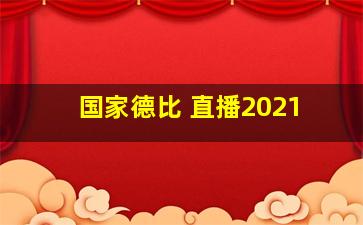 国家德比 直播2021